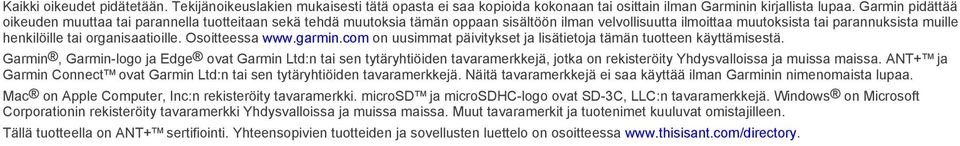 Kaikki oikeudet pidätetään. Tekijänoikeuslakien mukaisesti tätä opasta ei saa kopioida kokonaan tai osittain ilman Garminin kirjallista lupaa. Garmin pidättää oikeuden muuttaa tai parannella tuotteitaan sekä tehdä muutoksia tämän oppaan sisältöön ilman velvollisuutta ilmoittaa muutoksista tai parannuksista muille henkilöille tai organisaatioille. Osoitteessa www.garmin.com on uusimmat päivitykset ja lisätietoja tämän tuotteen käyttämisestä.

Garmin®, Garmin-logo ja Edge® ovat Garmin Ltd:n tai sen tytäryhtiöiden tavaramerkkejä, jotka on rekisteröity Yhdysvalloissa ja muissa maissa. ANT+™ ja Garmin Connect™ ovat Garmin Ltd:n tai sen tytäryhtiöiden tavaramerkkejä. Näitä tavaramerkkejä ei saa käyttää ilman Garminin nimenomaista lupaa.

Mac® on Apple Computer, Inc:n rekisteröity tavaramerkki. microSD™ ja microSDHC-logo ovat SD-3C, LLC:n tavaramerkkejä. Windows® on Microsoft Corporationin rekisteröity tavaramerkki Yhdysvalloissa ja muissa maissa. Muut tavaramerkit ja tuotenimet kuuluvat omistajilleen.

Tällä tuotteella on ANT+™ sertifiointi. Yhteensopivien tuotteiden ja sovellusten luettelo on osoitteessa www.thisisant.com/directory.